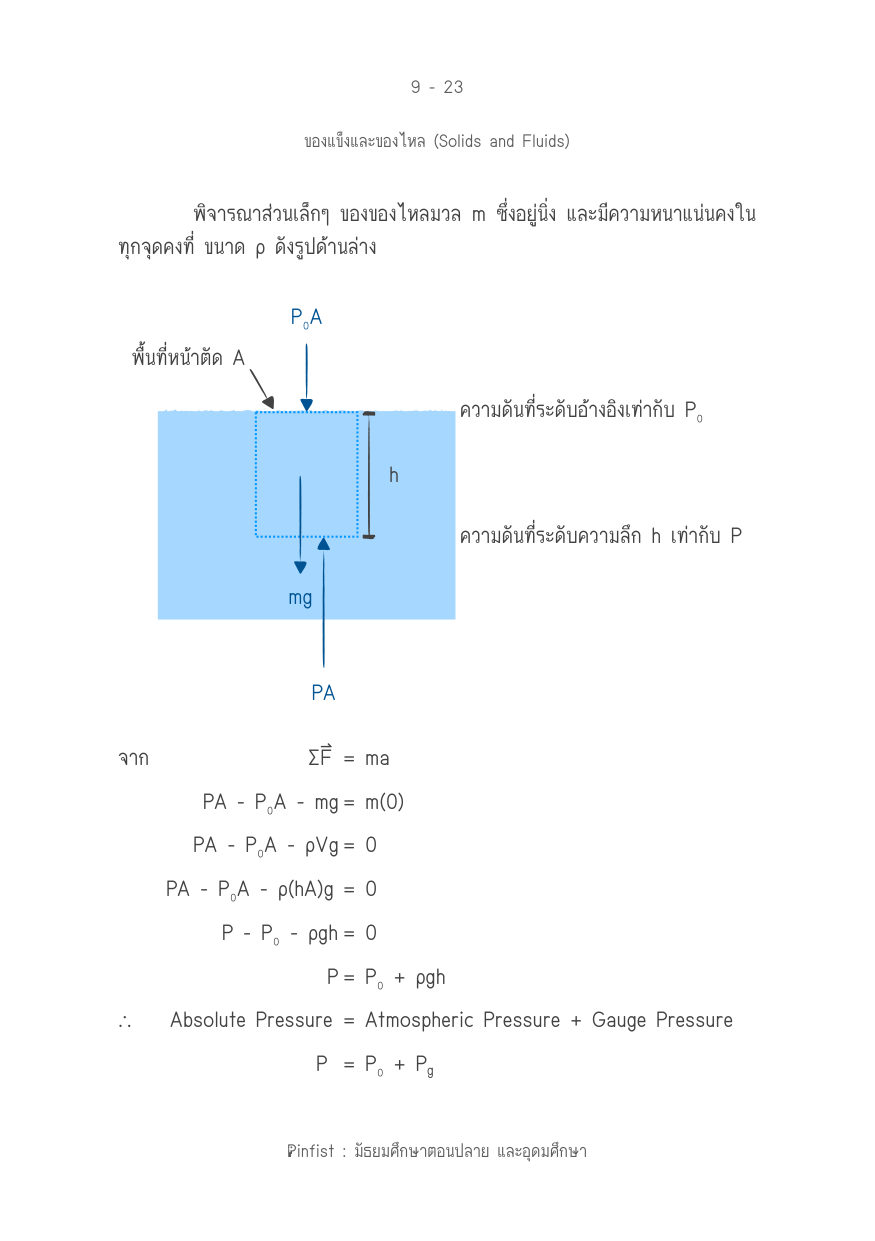 9 - 23

ของแข็งและของไหล (Solids and Fluids)

พิจารณาส่วนเล็กๆ ของของไหลมวล m ซึ่งอยู่นิ่ง และมีความหนาแน่นคงในทุกจุดคงที่ ขนาด ρ ดังรูปด้านล่าง

$P_0A$

พื้นที่หน้าตัด A

ความดันที่ระดับอ้างอิงเท่ากับ $P_0$

h

ความดันที่ระดับความลึก h เท่ากับ P

mg

PA

จาก $\Sigma\vec{F} = ma$

$PA - P_0A - mg = m(0)$

$PA - P_0A - \rho Vg = 0$

$PA - P_0A - \rho(hA)g = 0$

$P - P_0 - \rho gh = 0$

$P = P_0 + \rho gh$

∴ Absolute Pressure = Atmospheric Pressure + Gauge Pressure

$P = P_0 + P_g$

Pinfist : มัธยมศึกษาตอนปลาย และอุดมศึกษา